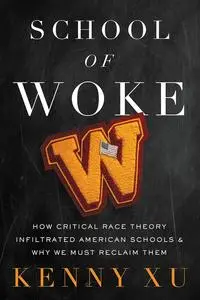 SCHOOL
OF
WOKE

W

HOW CRITICAL RACE THEORY INFILTRATED AMERICAN SCHOOLS & WHY WE MUST RECLAIM THEM

KENNY XU